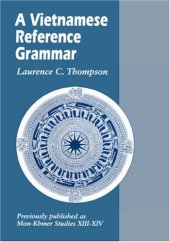 A Vietnamese Reference Grammar

Laurence C. Thompson

Previously published as
Mon-Khmer Studies XIII-XIV